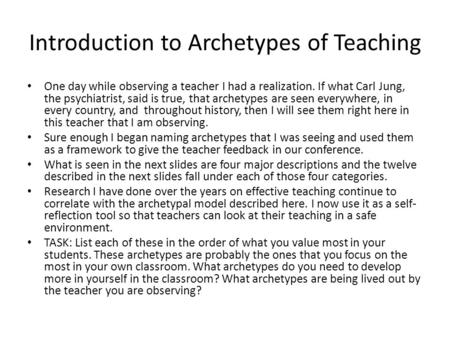 Introduction to Archetypes of Teaching

• One day while observing a teacher I had a realization. If what Carl Jung, the psychiatrist, said is true, that archetypes are seen everywhere, in every country, and throughout history, then I will see them right here in this teacher that I am observing.
• Sure enough I began naming archetypes that I was seeing and used them as a framework to give the teacher feedback in our conference.
• What is seen in the next slides are four major descriptions and the twelve described in the next slides fall under each of those four categories.
• Research I have done over the years on effective teaching continue to correlate with the archetypal model described here. I now use it as a self-reflection tool so that teachers can look at their teaching in a safe environment.
• TASK: List each of these in the order of what you value most in your students. These archetypes are probably the ones that you focus on the most in your own classroom. What archetypes do you need to develop more in yourself in the classroom? What archetypes are being lived out by the teacher you are observing?